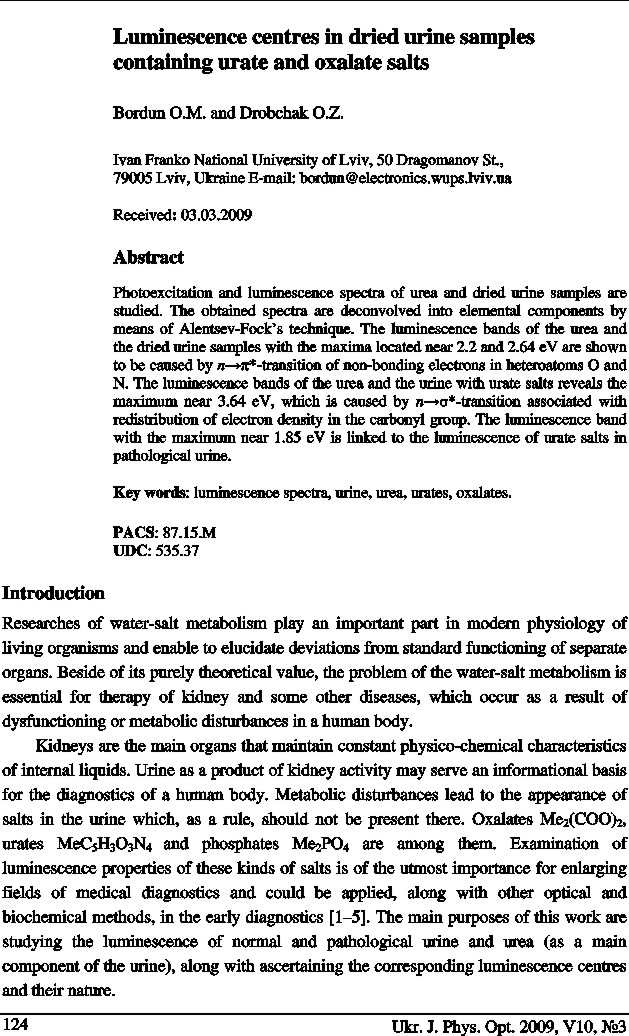 Luminescence centres in dried urine samples containing urate and oxalate salts

Bordun O.M. and Drobchak O.Z.

Ivan Franko National University of Lviv, 50 Dragomanov St., 79005 Lviv, Ukraine E-mail: bordun@electronics.wups.lviv.ua

Received: 03.03.2009

Abstract

Photoexcitation and luminescence spectra of urea and dried urine samples are studied. The obtained spectra are deconvolved into elemental components by means of Alentsev-Fock's technique. The luminescence bands of the urea and the dried urine samples with the maxima located near 2.2 and 2.64 eV are shown to be caused by $n \rightarrow \pi^*$-transition of non-bonding electrons in heteroatoms O and N. The luminescence bands of the urea and the urine with urate salts reveals the maximum near 3.64 eV, which is caused by $n \rightarrow \sigma^*$-transition associated with redistribution of electron density in the carbonyl group. The luminescence band with the maximum near 1.85 eV is linked to the luminescence of urate salts in pathological urine.

Key words: luminescence spectra, urine, urea, urates, oxalates.

PACS: 87.15.M
UDC: 535.37

Introduction

Researches of water-salt metabolism play an important part in modern physiology of living organisms and enable to elucidate deviations from standard functioning of separate organs. Beside of its purely theoretical value, the problem of the water-salt metabolism is essential for therapy of kidney and some other diseases, which occur as a result of dysfunctioning or metabolic disturbances in a human body.

Kidneys are the main organs that maintain constant physico-chemical characteristics of internal liquids. Urine as a product of kidney activity may serve an informational basis for the diagnostics of a human body. Metabolic disturbances lead to the appearance of salts in the urine which, as a rule, should not be present there. Oxalates $Me_2(COO)_2$, urates $MeC_5H_3O_3N_4$ and phosphates $Me_2PO_4$ are among them. Examination of luminescence properties of these kinds of salts is of the utmost importance for enlarging fields of medical diagnostics and could be applied, along with other optical and biochemical methods, in the early diagnostics [1–5]. The main purposes of this work are studying the luminescence of normal and pathological urine and urea (as a main component of the urine), along with ascertaining the corresponding luminescence centres and their nature.

124 Ukr. J. Phys. Opt. 2009, V10, №3